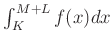 $\int_{K}^{M+L} f(x)dx$